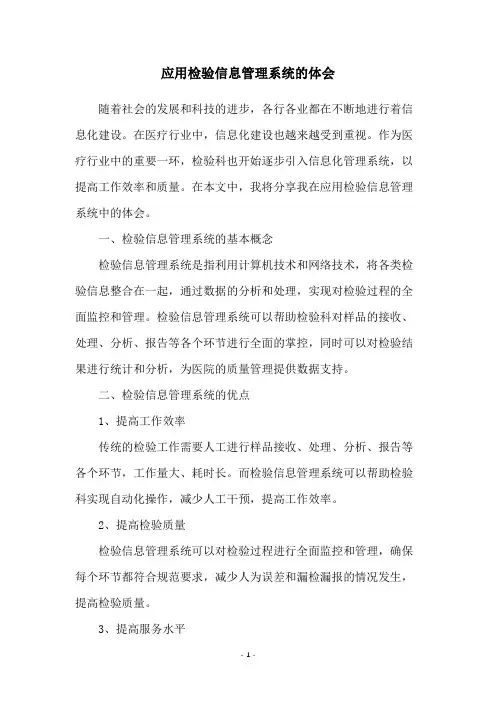 应用检验信息管理系统的体会

随着社会的发展和科技的进步，各行各业都在不断地进行着信息化建设。在医疗行业中，信息化建设也越来越受到重视。作为医疗行业中的重要一环，检验科也开始逐步引入信息化管理系统，以提高工作效率和质量。在本文中，我将分享我在应用检验信息管理系统中的体会。

一、检验信息管理系统的基本概念

检验信息管理系统是指利用计算机技术和网络技术，将各类检验信息整合在一起，通过数据的分析和处理，实现对检验过程的全面监控和管理。检验信息管理系统可以帮助检验科对样品的接收、处理、分析、报告等各个环节进行全面的掌控，同时可以对检验结果进行统计和分析，为医院的质量管理提供数据支持。

二、检验信息管理系统的优点

1、提高工作效率

传统的检验工作需要人工进行样品接收、处理、分析、报告等各个环节，工作量大、耗时长。而检验信息管理系统可以帮助检验科实现自动化操作，减少人工干预，提高工作效率。

2、提高检验质量

检验信息管理系统可以对检验过程进行全面监控和管理，确保每个环节都符合规范要求，减少人为误差和漏检漏报的情况发生，提高检验质量。

3、提高服务水平

- 1 -